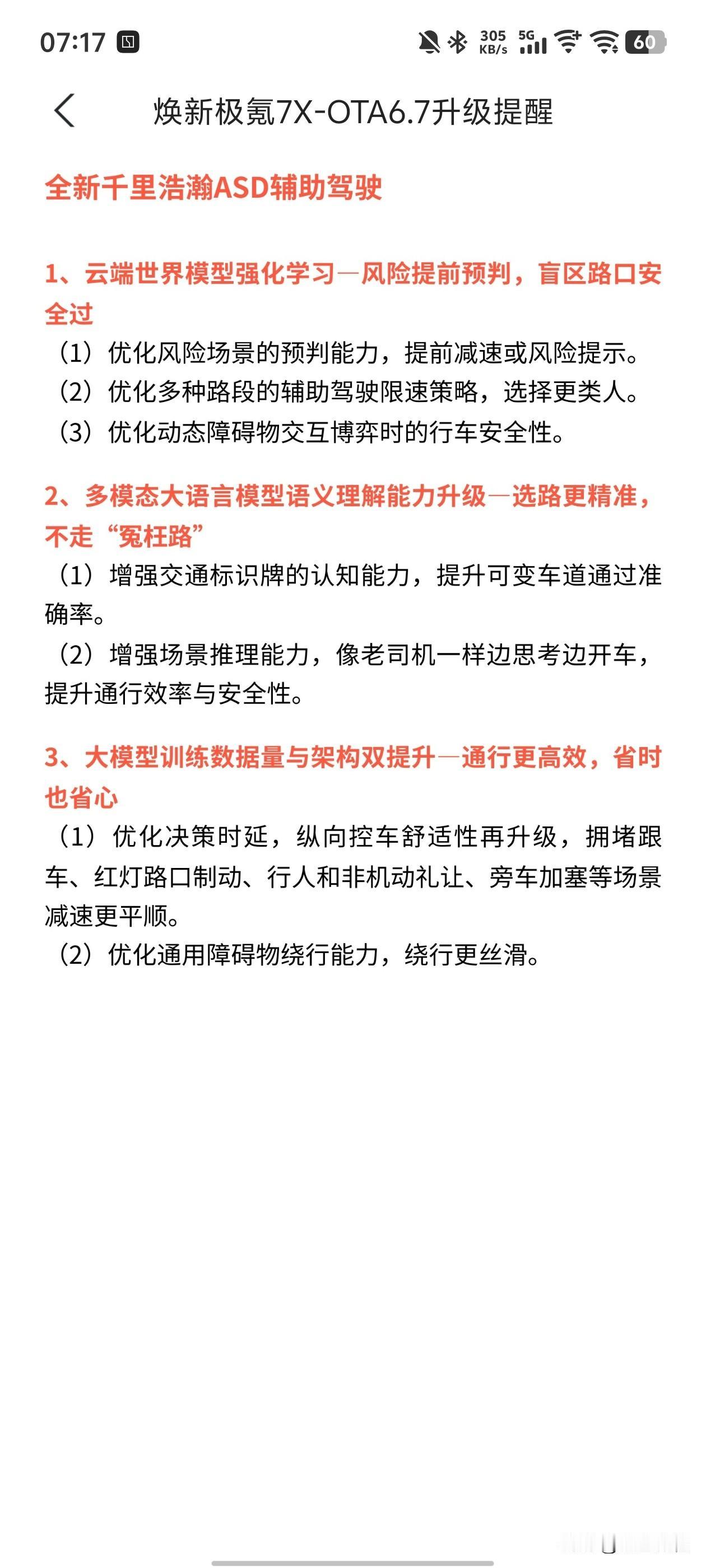 07:17 305 KB/s 5G 60

焕新极氪7X-OTA6.7升级提醒

全新千里浩瀚ASD辅助驾驶

1、云端世界模型强化学习—风险提前预判，盲区路口安全过

（1）优化风险场景的预判能力，提前减速或风险提示。
（2）优化多种路段的辅助驾驶限速策略，选择更类人。
（3）优化动态障碍物交互博弈时的行车安全性。

2、多模态大语言模型语义理解能力升级—选路更精准，不走“冤枉路”

（1）增强交通标识牌的认知能力，提升可变车道通过准确率。
（2）增强场景推理能力，像老司机一样边思考边开车，提升通行效率与安全性。

3、大模型训练数据量与架构双提升—通行更高效，省时也省心

（1）优化决策时延，纵向控车舒适性再升级，拥堵跟车、红灯路口制动、行人和非机动礼让、旁车加塞等场景减速更平顺。
（2）优化通用障碍物绕行能力，绕行更丝滑。